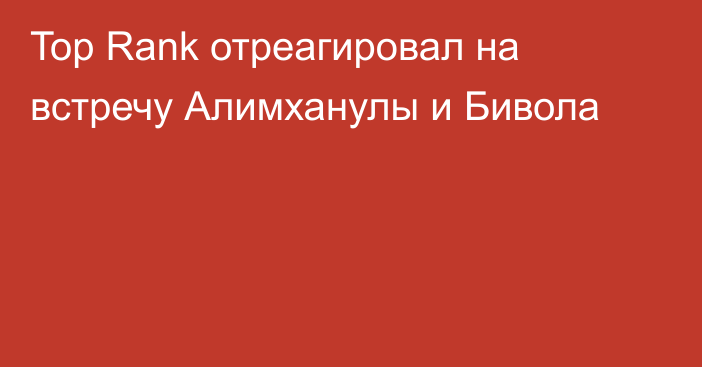 Top Rank отреагировал на встречу Алимханулы и Бивола